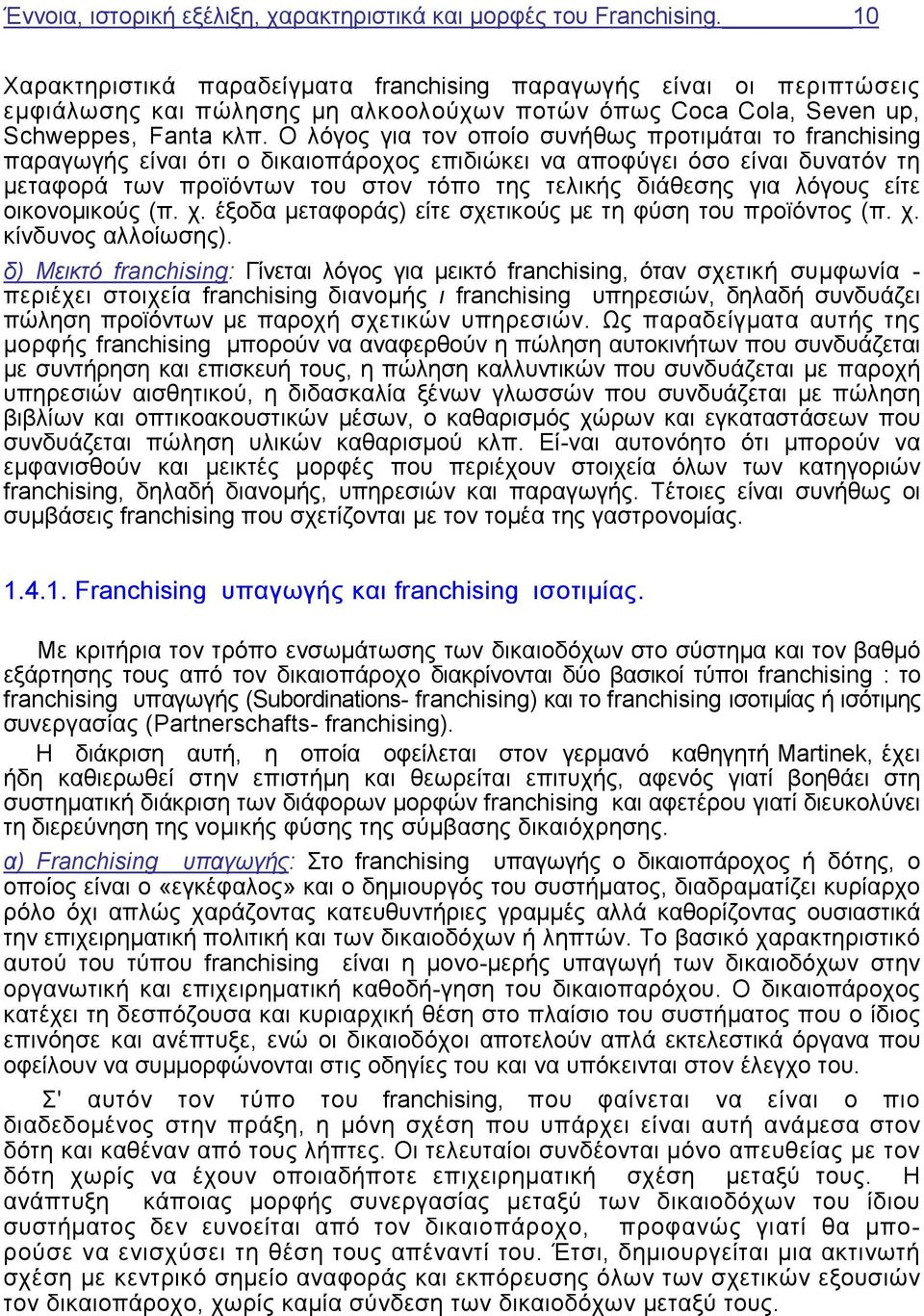 Έννοια, ιστορική εξέλιξη, χαρακτηριστικά και μορφές του Franchising. 10

Χαρακτηριστικά παραδείγματα franchising παραγωγής είναι οι περιπτώσεις εμφιάλωσης και πώλησης μη αλκοολούχων ποτών όπως Coca Cola, Seven up, Schweppes, Fanta κλπ. Ο λόγος για τον οποίο συνήθως προτιμάται το franchising παραγωγής είναι ότι ο δικαιοπάροχος επιδιώκει να αποφύγει όσο είναι δυνατόν τη μεταφορά των προϊόντων του στον τόπο της τελικής διάθεσης για λόγους είτε οικονομικούς (π. χ. έξοδα μεταφοράς) είτε σχετικούς με τη φύση του προϊόντος (π. χ. κίνδυνος αλλοίωσης).

δ) Μεικτό franchising: Γίνεται λόγος για μεικτό franchising, όταν σχετική συμφωνία - περιέχει στοιχεία franchising διανομής ι franchising υπηρεσιών, δηλαδή συνδυάζει πώληση προϊόντων με παροχή σχετικών υπηρεσιών. Ως παραδείγματα αυτής της μορφής franchising μπορούν να αναφερθούν η πώληση αυτοκινήτων που συνδυάζεται με συντήρηση και επισκευή τους, η πώληση καλλυντικών που συνδυάζεται με παροχή υπηρεσιών αισθητικού, η διδασκαλία ξένων γλωσσών που συνδυάζεται με πώληση βιβλίων και οπτικοακουστικών μέσων, ο καθαρισμός χώρων και εγκαταστάσεων που συνδυάζεται πώληση υλικών καθαρισμού κλπ. Εί-ναι αυτονόητο ότι μπορούν να εμφανισθούν και μεικτές μορφές που περιέχουν στοιχεία όλων των κατηγοριών franchising, δηλαδή διανομής, υπηρεσιών και παραγωγής. Τέτοιες είναι συνήθως οι συμβάσεις franchising που σχετίζονται με τον τομέα της γαστρονομίας.

1.4.1. Franchising υπαγωγής και franchising ισοτιμίας.

Με κριτήρια τον τρόπο ενσωμάτωσης των δικαιοδόχων στο σύστημα και τον βαθμό εξάρτησης τους από τον δικαιοπάροχο διακρίνονται δύο βασικοί τύποι franchising : το franchising υπαγωγής (Subordinations- franchising) και το franchising ισοτιμίας ή ισότιμης συνεργασίας (Partnerschafts- franchising).

Η διάκριση αυτή, η οποία οφείλεται στον γερμανό καθηγητή Martinek, έχει ήδη καθιερωθεί στην επιστήμη και θεωρείται επιτυχής, αφενός γιατί βοηθάει στη συστηματική διάκριση των διάφορων μορφών franchising και αφετέρου γιατί διευκολύνει τη διερεύνηση της νομικής φύσης της σύμβασης δικαιόχρησης.

α) Franchising υπαγωγής: Στο franchising υπαγωγής ο δικαιοπάροχος ή δότης, ο οποίος είναι ο «εγκέφαλος» και ο δημιουργός του συστήματος, διαδραματίζει κυρίαρχο ρόλο όχι απλώς χαράζοντας κατευθυντήριες γραμμές αλλά καθορίζοντας ουσιαστικά την επιχειρηματική πολιτική και των δικαιοδόχων ή ληπτών. Το βασικό χαρακτηριστικό αυτού του τύπου franchising είναι η μονο-μερής υπαγωγή των δικαιοδόχων στην οργανωτική και επιχειρηματική καθοδή-γηση του δικαιοπαρόχου. Ο δικαιοπάροχος κατέχει τη δεσπόζουσα και κυριαρχική θέση στο πλαίσιο του συστήματος που ο ίδιος επινόησε και ανέπτυξε, ενώ οι δικαιοδόχοι αποτελούν απλά εκτελεστικά όργανα που οφείλουν να συμμορφώνονται στις οδηγίες του και να υπόκεινται στον έλεγχο του.

Σ' αυτόν τον τύπο του franchising, που φαίνεται να είναι ο πιο διαδεδομένος στην πράξη, η μόνη σχέση που υπάρχει είναι αυτή ανάμεσα στον δότη και καθέναν από τους λήπτες. Οι τελευταίοι συνδέονται μόνο απευθείας με τον δότη χωρίς να έχουν οποιαδήποτε επιχειρηματική σχέση μεταξύ τους. Η ανάπτυξη κάποιας μορφής συνεργασίας μεταξύ των δικαιοδόχων του ίδιου συστήματος δεν ευνοείται από τον δικαιοπάροχο, προφανώς γιατί θα μπορούσε να ενισχύσει τη θέση τους απέναντί του. Έτσι, δημιουργείται μια ακτινωτή σχέση με κεντρικό σημείο αναφοράς και εκπόρευσης όλων των σχετικών εξουσιών τον δικαιοπάροχο, χωρίς καμία σύνδεση των δικαιοδόχων μεταξύ τους.